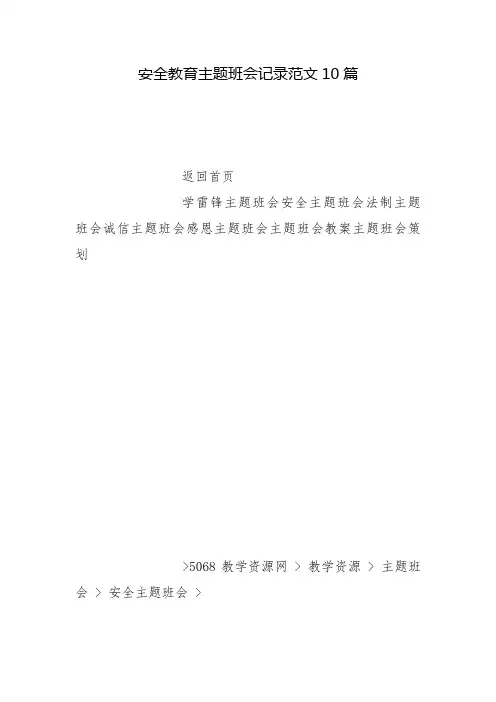 安全教育主题班会记录范文10篇

返回首页

学雷锋主题班会安全主题班会法制主题班会诚信主题班会感恩主题班会主题班会教案主题班会策划

>5068教学资源网 > 教学资源 > 主题班会 > 安全主题班会 >